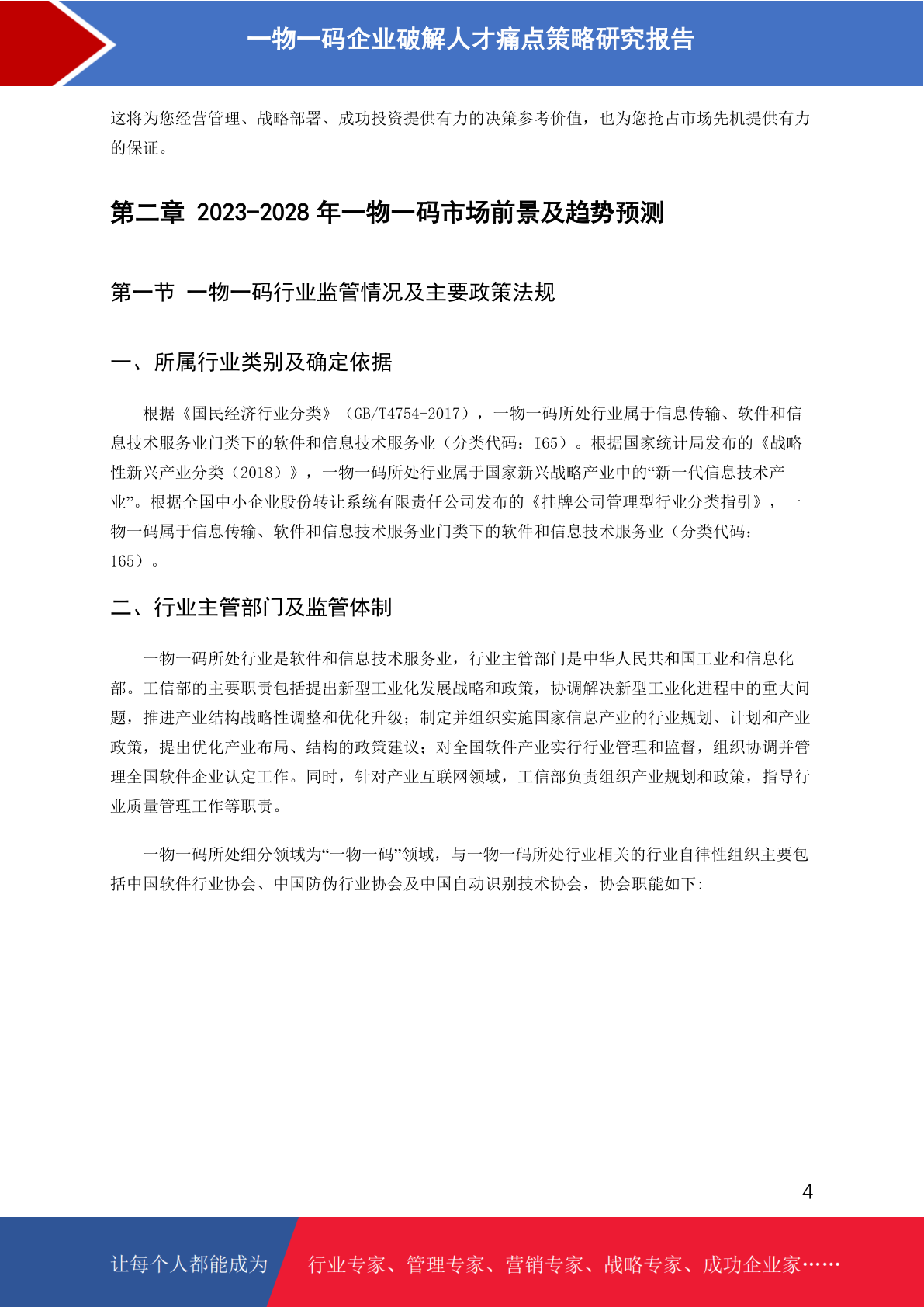 一物一码企业破解人才痛点策略研究报告

这将为您经营管理、战略部署、成功投资提供有力的决策参考价值，也为您抢占市场先机提供有力的保证。

第二章 2023-2028 年一物一码市场前景及趋势预测

第一节 一物一码行业监管情况及主要政策法规

一、所属行业类别及确定依据

根据《国民经济行业分类》（GB/T4754-2017），一物一码所处行业属于信息传输、软件和信息技术服务业门类下的软件和信息技术服务业（分类代码：I65）。根据国家统计局发布的《战略性新兴产业分类（2018）》，一物一码所处行业属于国家新兴战略产业中的“新一代信息技术产业”。根据全国中小企业股份转让系统有限责任公司发布的《挂牌公司管理型行业分类指引》，一物一码属于信息传输、软件和信息技术服务业门类下的软件和信息技术服务业（分类代码：165）。

二、行业主管部门及监管体制

一物一码所处行业是软件和信息技术服务业，行业主管部门是中华人民共和国工业和信息化部。工信部的主要职责包括提出新型工业化发展战略和政策，协调解决新型工业化进程中的重大问题，推进产业结构战略性调整和优化升级；制定并组织实施国家信息产业的行业规划、计划和产业政策，提出优化产业布局、结构的政策建议；对全国软件产业实行行业管理和监督，组织协调并管理全国软件企业认定工作。同时，针对产业互联网领域，工信部负责组织产业规划和政策，指导行业质量管理工作等职责。

一物一码所处细分领域为“一物一码”领域，与一物一码所处行业相关的行业自律性组织主要包括中国软件行业协会、中国防伪行业协会及中国自动识别技术协会，协会职能如下:

4

让每个人都能成为 行业专家、管理专家、营销专家、战略专家、成功企业家……